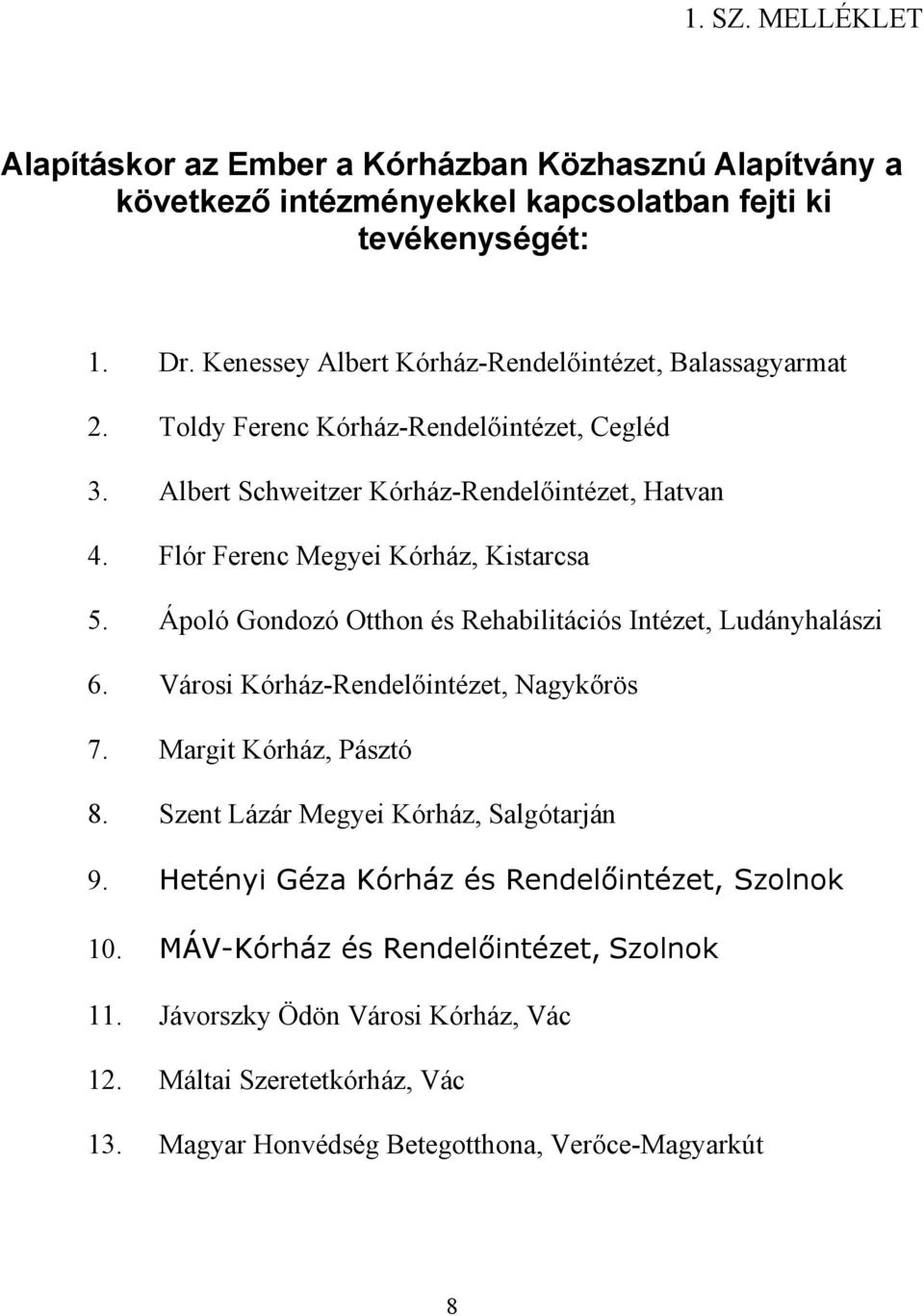 1. SZ. MELLÉKLET

Alapításkor az Ember a Kórházban Közhasznú Alapítvány a következő intézményekkel kapcsolatban fejti ki tevékenységét:

1. Dr. Kenessey Albert Kórház-Rendelőintézet, Balassagyarmat
2. Toldy Ferenc Kórház-Rendelőintézet, Cegléd
3. Albert Schweitzer Kórház-Rendelőintézet, Hatvan
4. Flór Ferenc Megyei Kórház, Kistarcsa
5. Ápoló Gondozó Otthon és Rehabilitációs Intézet, Ludányhalászi
6. Városi Kórház-Rendelőintézet, Nagykőrös
7. Margit Kórház, Pásztó
8. Szent Lázár Megyei Kórház, Salgótarján
9. Hetényi Géza Kórház és Rendelőintézet, Szolnok
10. MÁV-Kórház és Rendelőintézet, Szolnok
11. Jávorszky Ödön Városi Kórház, Vác
12. Máltai Szeretetkórház, Vác
13. Magyar Honvédség Betegotthona, Verőce-Magyarkút

8